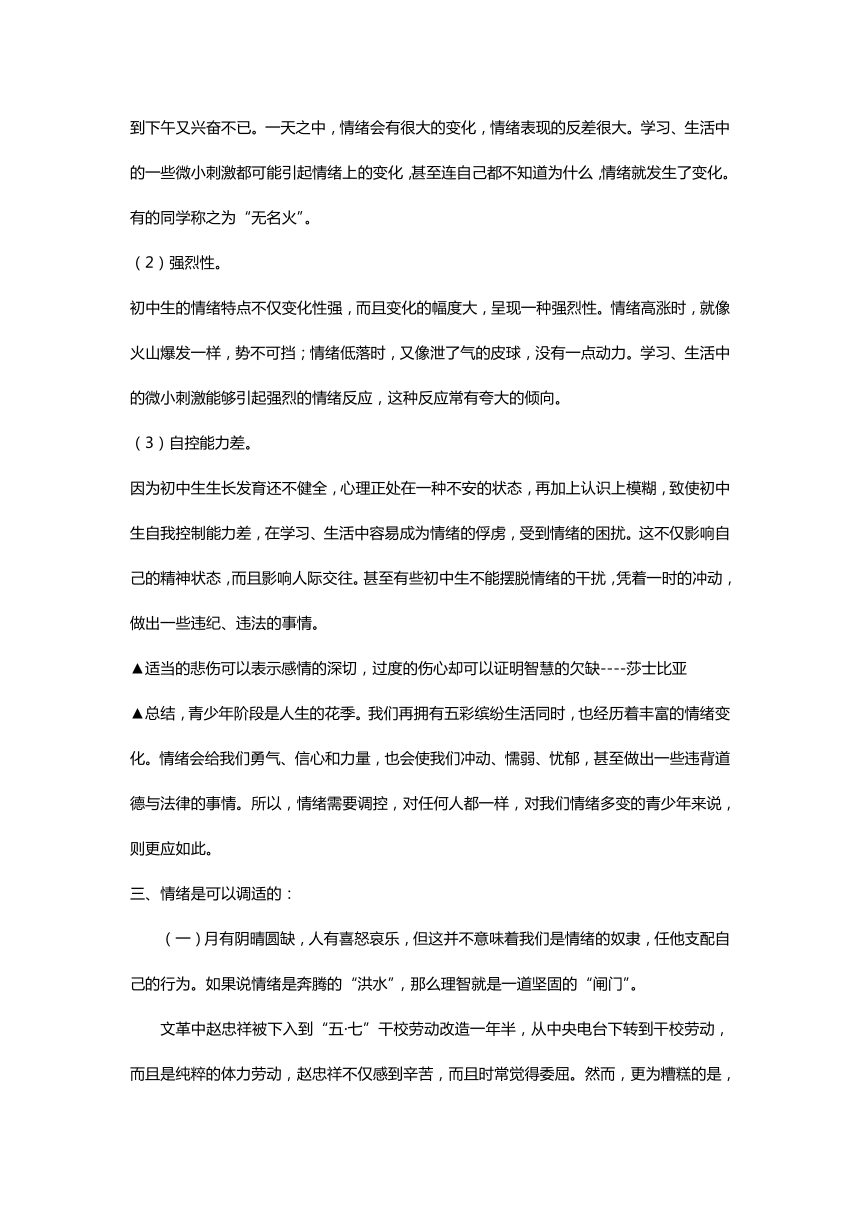 到下午又兴奋不已。一天之中，情绪会有很大的变化，情绪表现的反差很大。学习、生活中的一些微小刺激都可能引起情绪上的变化，甚至连自己都不知道为什么，情绪就发生了变化。有的同学称之为“无名火”。

（2）强烈性。

初中生的情绪特点不仅变化性强，而且变化的幅度大，呈现一种强烈性。情绪高涨时，就像火山爆发一样，势不可挡；情绪低落时，又像泄了气的皮球，没有一点动力。学习、生活中的微小刺激能够引起强烈的情绪反应，这种反应常有夸大的倾向。

（3）自控能力差。

因为初中生生长发育还不健全，心理正处在一种不安的状态，再加上认识上模糊，致使初中生自我控制能力差，在学习、生活中容易成为情绪的俘虏，受到情绪的困扰。这不仅影响自己的精神状态，而且影响人际交往。甚至有些初中生不能摆脱情绪的干扰，凭着一时的冲动，做出一些违纪、违法的事情。

▲适当的悲伤可以表示感情的深切，过度的伤心却可以证明智慧的欠缺----莎士比亚

▲总结，青少年阶段是人生的花季。我们再拥有五彩缤纷生活同时，也经历着丰富的情绪变化。情绪会给我们勇气、信心和力量，也会使我们冲动、懦弱、忧郁，甚至做出一些违背道德与法律的事情。所以，情绪需要调控，对任何人都一样，对我们情绪多变的青少年来说，则更应如此。

三、情绪是可以调适的：

（一）月有阴晴圆缺，人有喜怒哀乐，但这并不意味着我们是情绪的奴隶，任他支配自己的行为。如果说情绪是奔腾的“洪水”，那么理智就是一道坚固的“闸门”。

文革中赵忠祥被下入到“五·七”干校劳动改造一年半，从中央电台下转到干校劳动，而且是纯粹的体力劳动，赵忠祥不仅感到辛苦，而且时常觉得委屈。然而，更为糟糕的是，